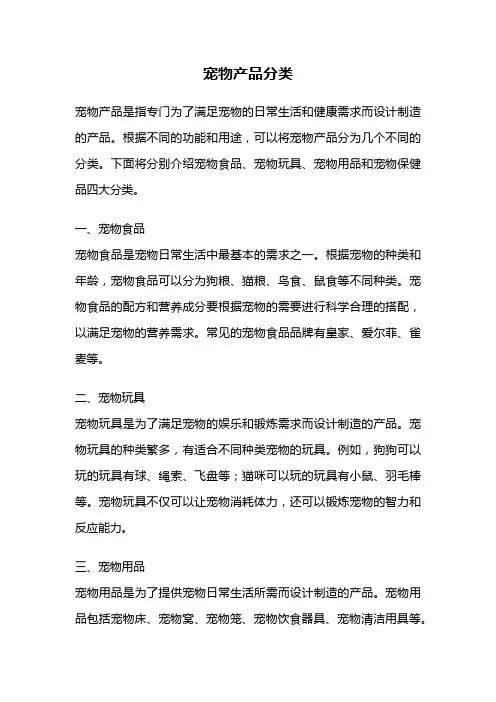 宠物产品分类

宠物产品是指专门为了满足宠物的日常生活和健康需求而设计制造的产品。根据不同的功能和用途，可以将宠物产品分为几个不同的分类。下面将分别介绍宠物食品、宠物玩具、宠物用品和宠物保健品四大分类。

一、宠物食品
宠物食品是宠物日常生活中最基本的需求之一。根据宠物的种类和年龄，宠物食品可以分为狗粮、猫粮、鸟食、鼠食等不同种类。宠物食品的配方和营养成分要根据宠物的需要进行科学合理的搭配，以满足宠物的营养需求。常见的宠物食品品牌有皇家、爱尔菲、雀麦等。

二、宠物玩具
宠物玩具是为了满足宠物的娱乐和锻炼需求而设计制造的产品。宠物玩具的种类繁多，有适合不同种类宠物的玩具。例如，狗狗可以玩的玩具有球、绳索、飞盘等；猫咪可以玩的玩具有小鼠、羽毛棒等。宠物玩具不仅可以让宠物消耗体力，还可以锻炼宠物的智力和反应能力。

三、宠物用品
宠物用品是为了提供宠物日常生活所需而设计制造的产品。宠物用品包括宠物床、宠物窝、宠物笼、宠物饮食器具、宠物清洁用具等。